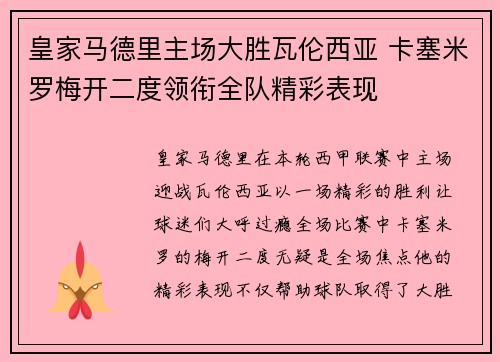 皇家马德里主场大胜瓦伦西亚 卡塞米罗梅开二度领衔全队精彩表现

皇家马德里在本轮西甲联赛中主场迎战瓦伦西亚以一场精彩的胜利让球迷们大呼过瘾全场比赛中卡塞米罗的梅开二度无疑是全场焦点他的精彩表现不仅帮助球队取得了大胜